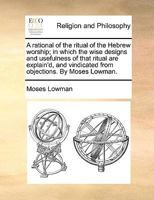 ECCO

Religion and Philosophy

A rational of the ritual of the Hebrew worship; in which the wise designs and usefulness of that ritual are explain'd, and vindicated from objections. By Moses Lowman.

Moses Lowman